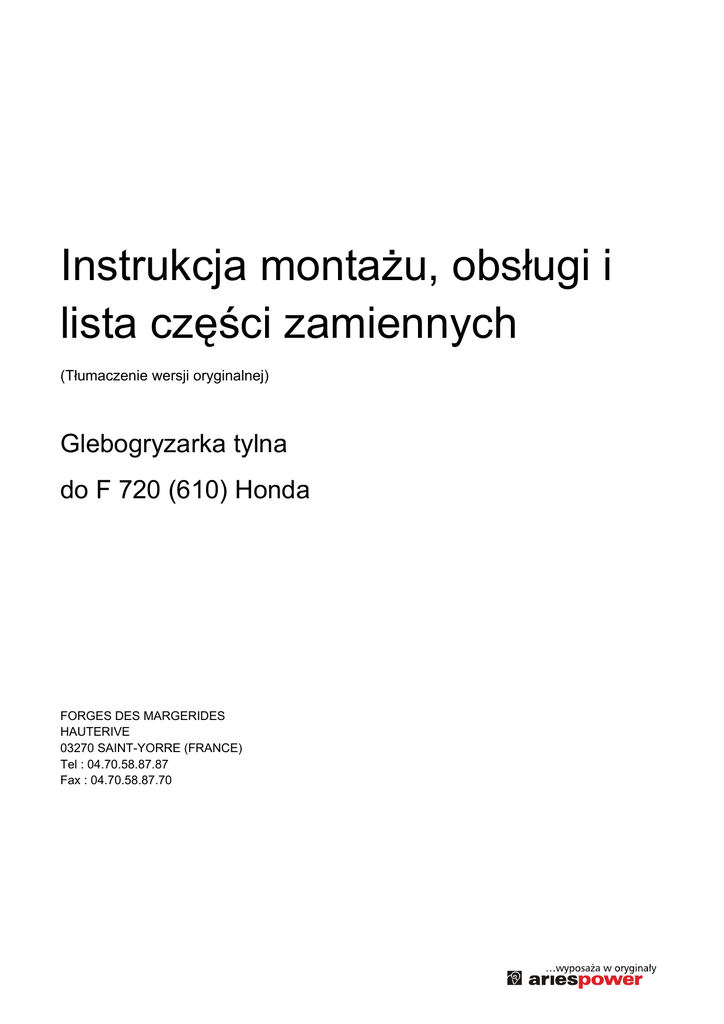 Instrukcja montażu, obsługi i lista części zamiennych

(Tłumaczenie wersji oryginalnej)

Glebogryzarka tylna

do F 720 (610) Honda

FORGES DES MARGERIDES
HAUTERIVE
03270 SAINT-YORRE (FRANCE)
Tel : 04.70.58.87.87
Fax : 04.70.58.87.70

...wyposaża w oryginały
ariespower